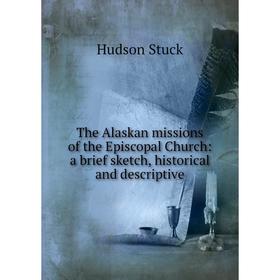 Hudson Stuck

The Alaskan missions of the Episcopal Church: a brief sketch, historical and descriptive